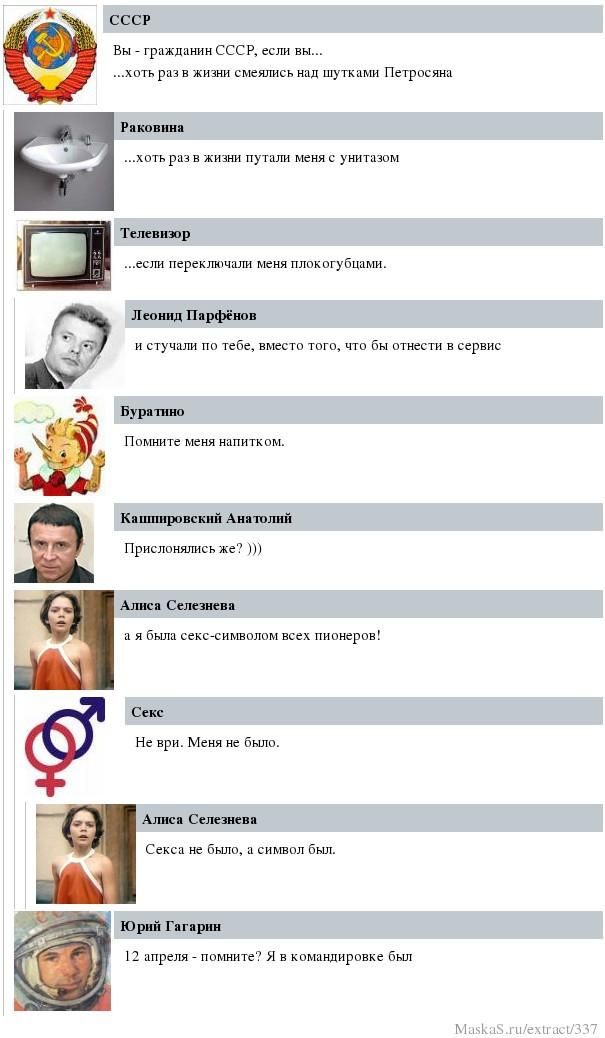 СССР

Вы - гражданин СССР, если вы...
...хоть раз в жизни смеялись над шутками Петросяна

Раковина

...хоть раз в жизни путали меня с унитазом

Телевизор

...если переключали меня плокогубцами.

Леонид Парфёнов

и стучали по тебе, вместо того, что бы отнести в сервис

Буратино

Помните меня напитком.

Кашпировский Анатолий

Прислонялись же? )))

Алиса Селезнева

а я была секс-символом всех пионеров!

Секс

Не ври. Меня не было.

Алиса Селезнева

Секса не было, а символ был.

Юрий Гагарин

12 апреля - помните? Я в командировке был

MaskaS.ru/extract/337